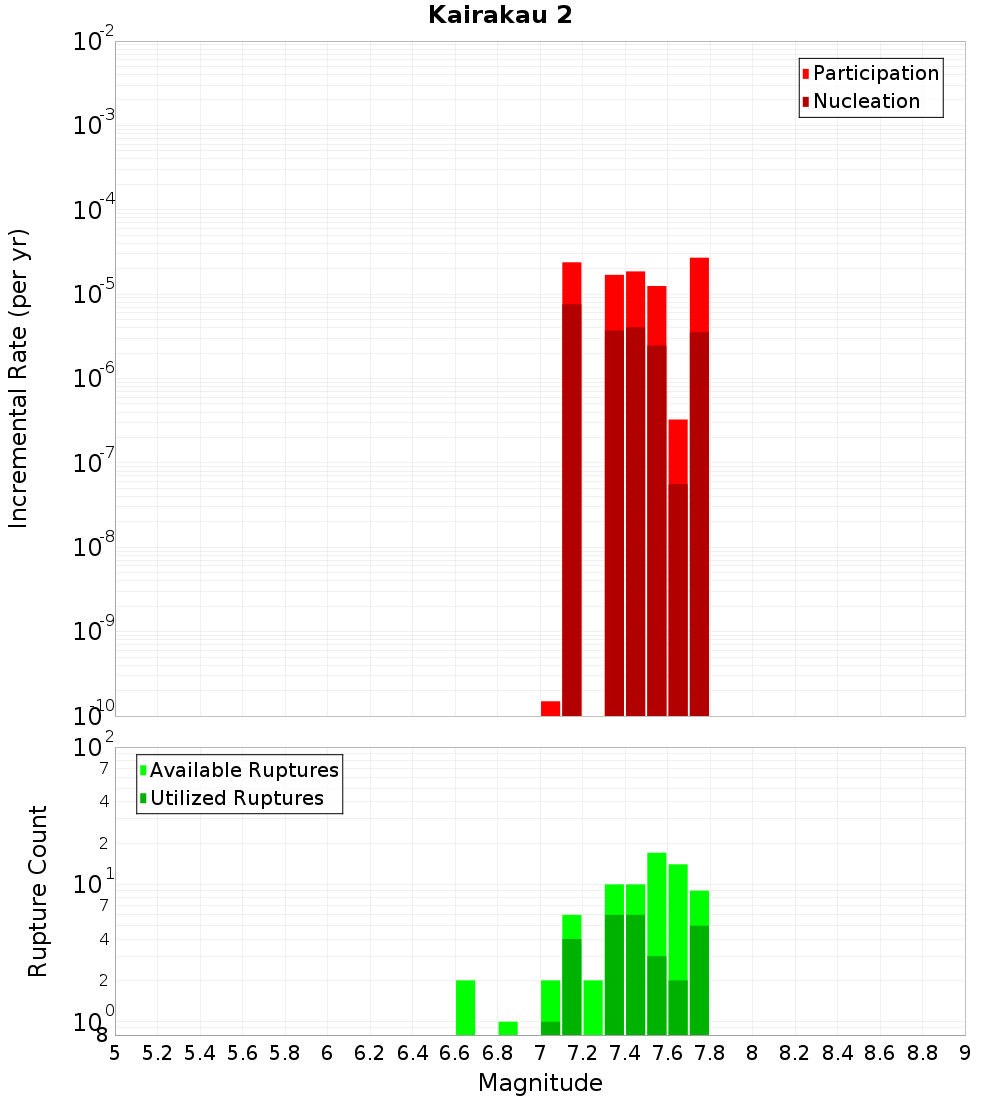 Kairakau 2

Participation
Nucleation

Incremental Rate (per yr)

$10^{-2}$
$10^{-3}$
$10^{-4}$
$10^{-5}$
$10^{-6}$
$10^{-7}$
$10^{-8}$
$10^{-9}$
$10^{-10}$

Available Ruptures
Utilized Ruptures

Rupture Count

$10^{2}$
7
4
2
$10^{1}$
7
4
2
$10^{0}$
8

5 5.2 5.4 5.6 5.8 6 6.2 6.4 6.6 6.8 7 7.2 7.4 7.6 7.8 8 8.2 8.4 8.6 8.8 9

Magnitude